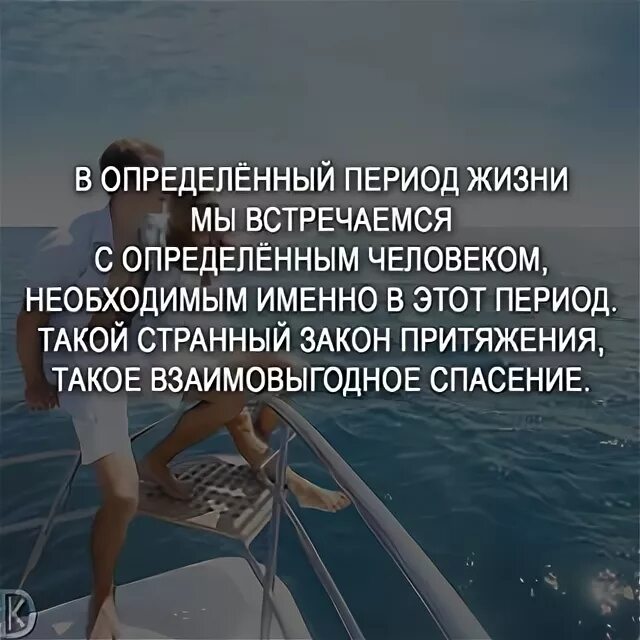 В ОПРЕДЕЛЁННЫЙ ПЕРИОД ЖИЗНИ МЫ ВСТРЕЧАЕМСЯ С ОПРЕДЕЛЁННЫМ ЧЕЛОВЕКОМ, НЕОБХОДИМЫМ ИМЕННО В ЭТОТ ПЕРИОД. ТАКОЙ СТРАННЫЙ ЗАКОН ПРИТЯЖЕНИЯ, ТАКОЕ ВЗАИМОВЫГОДНОЕ СПАСЕНИЕ.

K